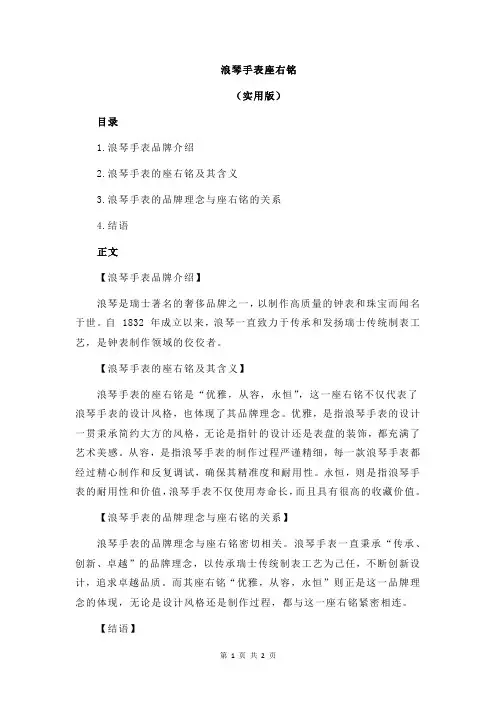 浪琴手表座右铭

（实用版）

目录

1.浪琴手表品牌介绍

2.浪琴手表的座右铭及其含义

3.浪琴手表的品牌理念与座右铭的关系

4.结语

正文

【浪琴手表品牌介绍】

浪琴是瑞士著名的奢侈品牌之一，以制作高质量的钟表和珠宝而闻名于世。自 1832 年成立以来，浪琴一直致力于传承和发扬瑞士传统制表工艺，是钟表制作领域的佼佼者。

【浪琴手表的座右铭及其含义】

浪琴手表的座右铭是“优雅，从容，永恒”，这一座右铭不仅代表了浪琴手表的设计风格，也体现了其品牌理念。优雅，是指浪琴手表的设计一贯秉承简约大方的风格，无论是指针的设计还是表盘的装饰，都充满了艺术美感。从容，是指浪琴手表的制作过程严谨精细，每一款浪琴手表都经过精心制作和反复调试，确保其精准度和耐用性。永恒，则是指浪琴手表的耐用性和价值，浪琴手表不仅使用寿命长，而且具有很高的收藏价值。

【浪琴手表的品牌理念与座右铭的关系】

浪琴手表的品牌理念与座右铭密切相关。浪琴手表一直秉承“传承、创新、卓越”的品牌理念，以传承瑞士传统制表工艺为己任，不断创新设计，追求卓越品质。而其座右铭“优雅，从容，永恒”则正是这一品牌理念的体现，无论是设计风格还是制作过程，都与这一座右铭紧密相连。

【结语】

第 1 页 共 2 页